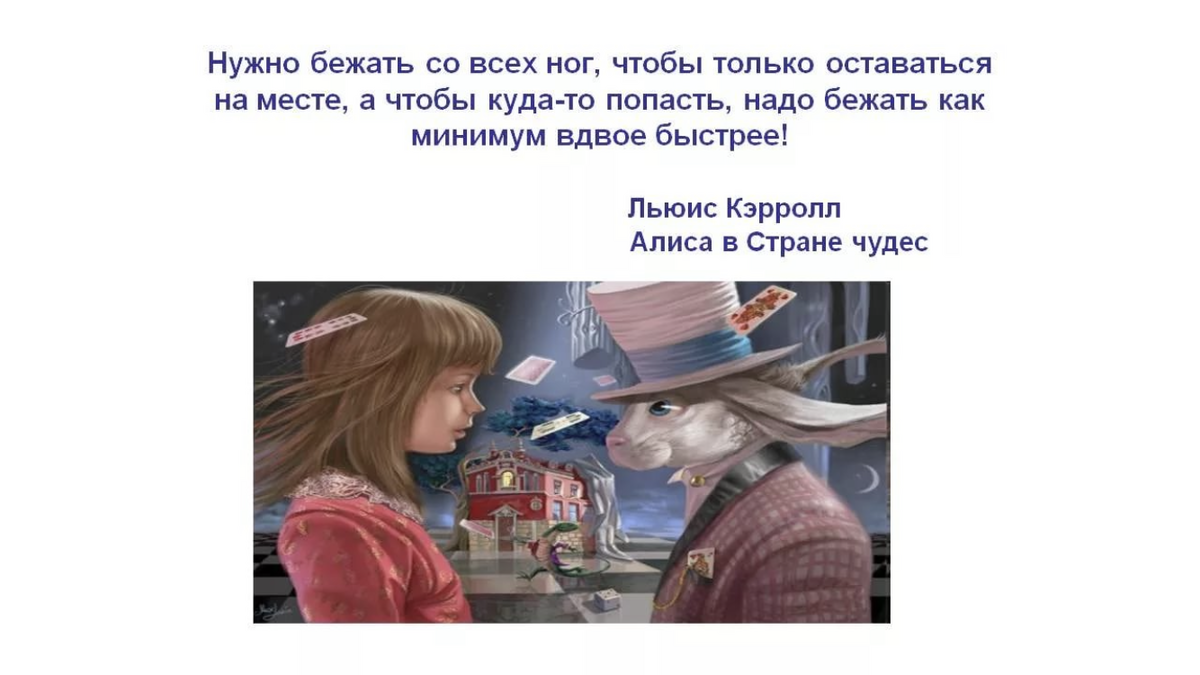 Нужно бежать со всех ног, чтобы только оставаться на месте, а чтобы куда-то попасть, надо бежать как минимум вдвое быстрее!

Льюис Кэрролл
Алиса в Стране чудес